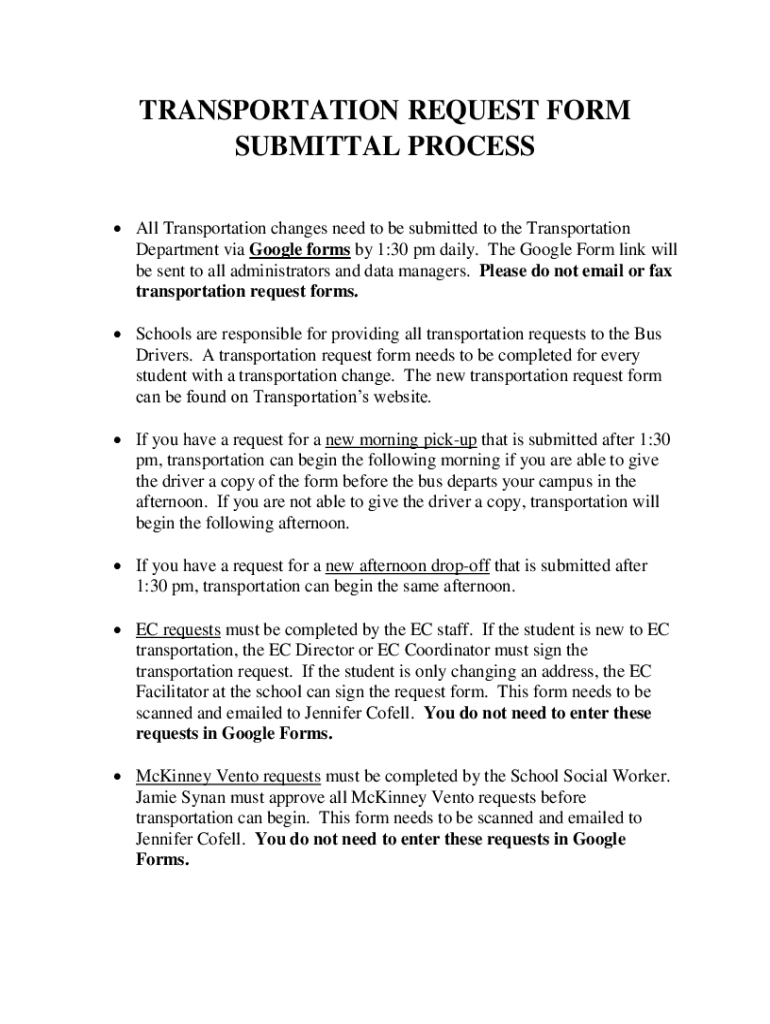 TRANSPORTATION REQUEST FORM SUBMITTAL PROCESS

• All Transportation changes need to be submitted to the Transportation Department via Google forms by 1:30 pm daily. The Google Form link will be sent to all administrators and data managers. Please do not email or fax transportation request forms.

• Schools are responsible for providing all transportation requests to the Bus Drivers. A transportation request form needs to be completed for every student with a transportation change. The new transportation request form can be found on Transportation's website.

• If you have a request for a new morning pick-up that is submitted after 1:30 pm, transportation can begin the following morning if you are able to give the driver a copy of the form before the bus departs your campus in the afternoon. If you are not able to give the driver a copy, transportation will begin the following afternoon.

• If you have a request for a new afternoon drop-off that is submitted after 1:30 pm, transportation can begin the same afternoon.

• EC requests must be completed by the EC staff. If the student is new to EC transportation, the EC Director or EC Coordinator must sign the transportation request. If the student is only changing an address, the EC Facilitator at the school can sign the request form. This form needs to be scanned and emailed to Jennifer Cofell. You do not need to enter these requests in Google Forms.

• McKinney Vento requests must be completed by the School Social Worker. Jamie Synan must approve all McKinney Vento requests before transportation can begin. This form needs to be scanned and emailed to Jennifer Cofell. You do not need to enter these requests in Google Forms.